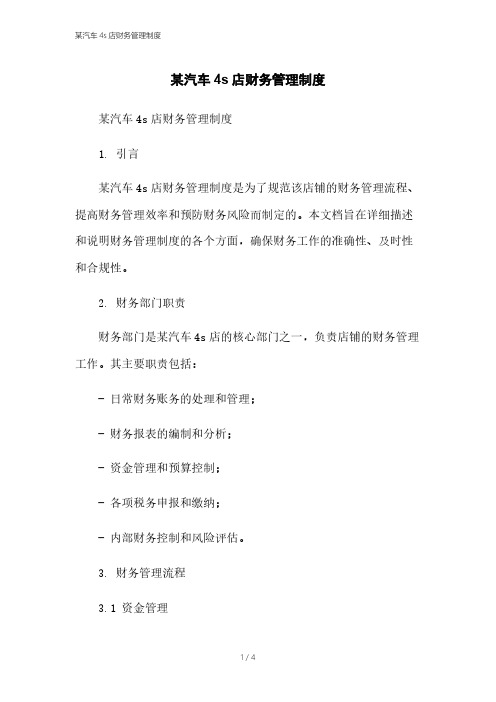 某汽车 4s 店财务管理制度

某汽车 4s 店财务管理制度

某汽车 4s 店财务管理制度

1. 引言

某汽车 4s 店财务管理制度是为了规范该店铺的财务管理流程、提高财务管理效率和预防财务风险而制定的。本文档旨在详细描述和说明财务管理制度的各个方面，确保财务工作的准确性、及时性和合规性。

2. 财务部门职责

财务部门是某汽车 4s 店的核心部门之一，负责店铺的财务管理工作。其主要职责包括：

- 日常财务账务的处理和管理；

- 财务报表的编制和分析；

- 资金管理和预算控制；

- 各项税务申报和缴纳；

- 内部财务控制和风险评估。

3. 财务管理流程

3.1 资金管理

1 / 4